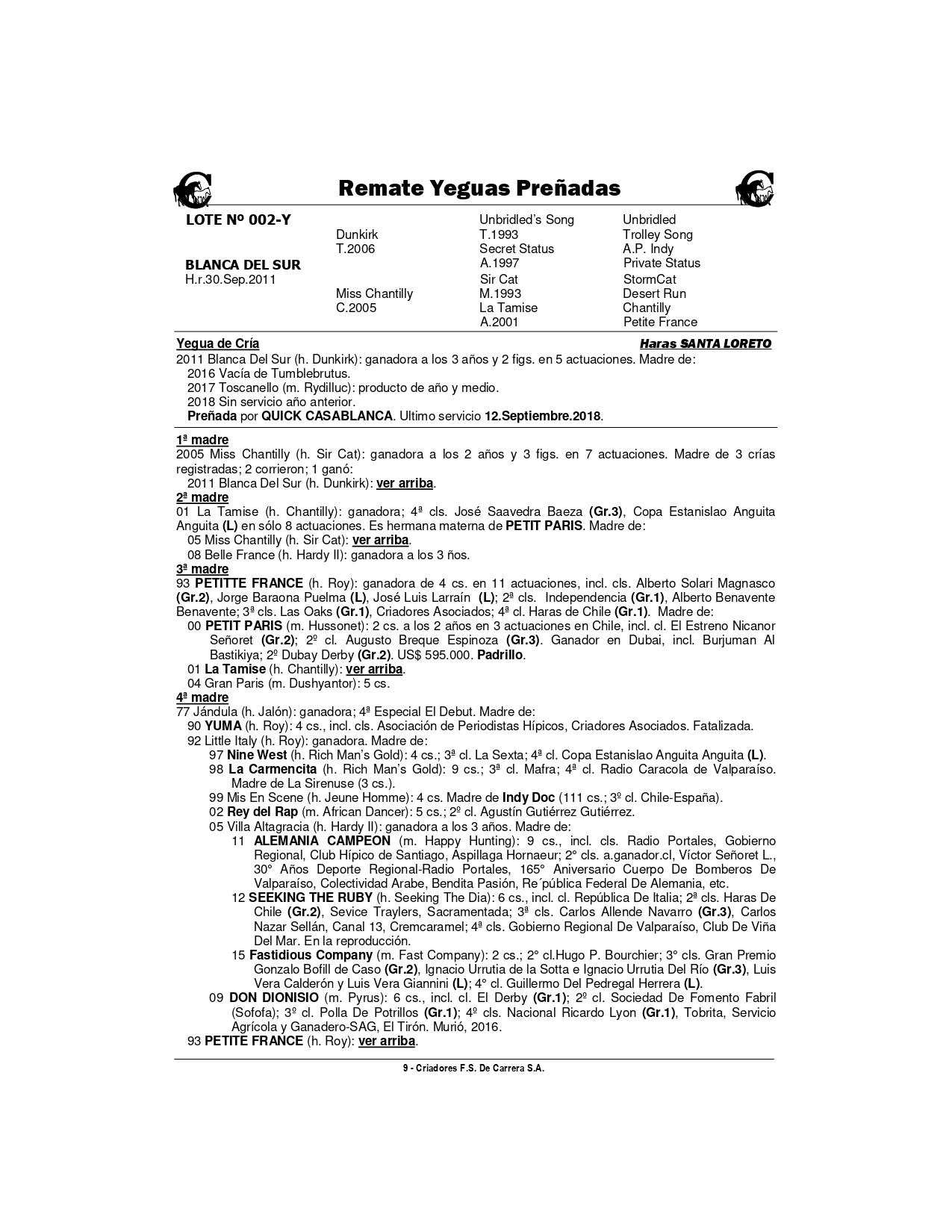 Remate Yeguas Preñadas

LOTE Nº 002-Y

BLANCA DEL SUR
H.r.30.Sep.2011

Dunkirk
T.2006

Miss Chantilly
C.2005

Unbridled's Song
T.1993
Secret Status
A.1997
Sir Cat
M.1993
La Tamise
A.2001

Unbridled
Trolley Song
A.P. Indy
Private Status
StormCat
Desert Run
Chantilly
Petite France

Yegua de Cría Haras SANTA LORETO

2011 Blanca Del Sur (h. Dunkirk): ganadora a los 3 años y 2 figs. en 5 actuaciones. Madre de:
2016 Vacía de Tumblebrutus.
2017 Toscanello (m. Rydilluc): producto de año y medio.
2018 Sin servicio año anterior.
Preñada por QUICK CASABLANCA. Ultimo servicio 12.Septiembre.2018.

1ª madre
2005 Miss Chantilly (h. Sir Cat): ganadora a los 2 años y 3 figs. en 7 actuaciones. Madre de 3 crías registradas; 2 corrieron; 1 ganó:
2011 Blanca Del Sur (h. Dunkirk): ver arriba.
2ª madre
01 La Tamise (h. Chantilly): ganadora; 4ª cls. José Saavedra Baeza (Gr.3), Copa Estanislao Anguita Anguita (L) en sólo 8 actuaciones. Es hermana materna de PETIT PARIS. Madre de:
05 Miss Chantilly (h. Sir Cat): ver arriba.
08 Belle France (h. Hardy II): ganadora a los 3 ños.
3ª madre
93 PETITTE FRANCE (h. Roy): ganadora de 4 cs. en 11 actuaciones, incl. cls. Alberto Solari Magnasco (Gr.2), Jorge Baraona Puelma (L), José Luis Larraín (L); 2ª cls. Independencia (Gr.1), Alberto Benavente Benavente; 3ª cls. Las Oaks (Gr.1), Criadores Asociados; 4ª cl. Haras de Chile (Gr.1). Madre de:
00 PETIT PARIS (m. Hussonet): 2 cs. a los 2 años en 3 actuaciones en Chile, incl. cl. El Estreno Nicanor Señoret (Gr.2); 2º cl. Augusto Breque Espinoza (Gr.3). Ganador en Dubai, incl. Burjuman Al Bastikiya; 2º Dubay Derby (Gr.2). US$ 595.000. Padrillo.
01 La Tamise (h. Chantilly): ver arriba.
04 Gran Paris (m. Dushyantor): 5 cs.
4ª madre
77 Jándula (h. Jalón): ganadora; 4ª Especial El Debut. Madre de:
90 YUMA (h. Roy): 4 cs., incl. cls. Asociación de Periodistas Hípicos, Criadores Asociados. Fatalizada.
92 Little Italy (h. Roy): ganadora. Madre de:
97 Nine West (h. Rich Man's Gold): 4 cs.; 3ª cl. La Sexta; 4ª cl. Copa Estanislao Anguita Anguita (L).
98 La Carmencita (h. Rich Man's Gold): 9 cs.; 3ª cl. Mafra; 4ª cl. Radio Caracola de Valparaíso. Madre de La Sirenuse (3 cs.).
99 Mis En Scene (h. Jeune Homme): 4 cs. Madre de Indy Doc (111 cs.; 3º cl. Chile-España).
02 Rey del Rap (m. African Dancer): 5 cs.; 2º cl. Agustín Gutiérrez Gutiérrez.
05 Villa Altagracia (h. Hardy II): ganadora a los 3 años. Madre de:
11 ALEMANIA CAMPEON (m. Happy Hunting): 9 cs., incl. cls. Radio Portales, Gobierno Regional, Club Hípico de Santiago, Aspillaga Hornaeur; 2° cls. a.ganador.cl, Víctor Señoret L., 30° Años Deporte Regional-Radio Portales, 165° Aniversario Cuerpo De Bomberos De Valparaíso, Colectividad Arabe, Bendita Pasión, Re´pública Federal De Alemania, etc.
12 SEEKING THE RUBY (h. Seeking The Dia): 6 cs., incl. cl. República De Italia; 2ª cls. Haras De Chile (Gr.2), Sevice Traylers, Sacramentada; 3ª cls. Carlos Allende Navarro (Gr.3), Carlos Nazar Sellán, Canal 13, Cremcaramel; 4ª cls. Gobierno Regional De Valparaíso, Club De Viña Del Mar. En la reproducción.
15 Fastidious Company (m. Fast Company): 2 cs.; 2° cl.Hugo P. Bourchier; 3° cls. Gran Premio Gonzalo Bofill de Caso (Gr.2), Ignacio Urrutia de la Sotta e Ignacio Urrutia Del Río (Gr.3), Luis Vera Calderón y Luis Vera Giannini (L); 4° cl. Guillermo Del Pedregal Herrera (L).
09 DON DIONISIO (m. Pyrus): 6 cs., incl. cl. El Derby (Gr.1); 2º cl. Sociedad De Fomento Fabril (Sofofa); 3º cl. Polla De Potrillos (Gr.1); 4º cls. Nacional Ricardo Lyon (Gr.1), Tobrita, Servicio Agrícola y Ganadero-SAG, El Tirón. Murió, 2016.
93 PETITE FRANCE (h. Roy): ver arriba.

9 - Criadores F.S. De Carrera S.A.